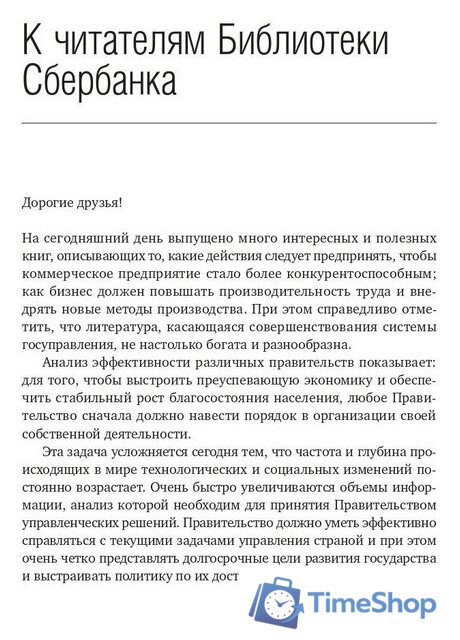 К читателям Библиотеки Сбербанка

Дорогие друзья!

На сегодняшний день выпущено много интересных и полезных книг, описывающих то, какие действия следует предпринять, чтобы коммерческое предприятие стало более конкурентоспособным; как бизнес должен повышать производительность труда и внедрять новые методы производства. При этом справедливо отметить, что литература, касающаяся совершенствования системы госуправления, не настолько богата и разнообразна.

Анализ эффективности различных правительств показывает: для того, чтобы выстроить преуспевающую экономику и обеспечить стабильный рост благосостояния населения, любое Правительство сначала должно навести порядок в организации своей собственной деятельности.

Эта задача усложняется сегодня тем, что частота и глубина происходящих в мире технологических и социальных изменений постоянно возрастает. Очень быстро увеличиваются объемы информации, анализ которой необходим для принятия Правительством управленческих решений. Правительство должно уметь эффективно справляться с текущими задачами управления страной и при этом очень четко представлять долгосрочные цели развития государства и выстраивать политику по их дост

TimeShop